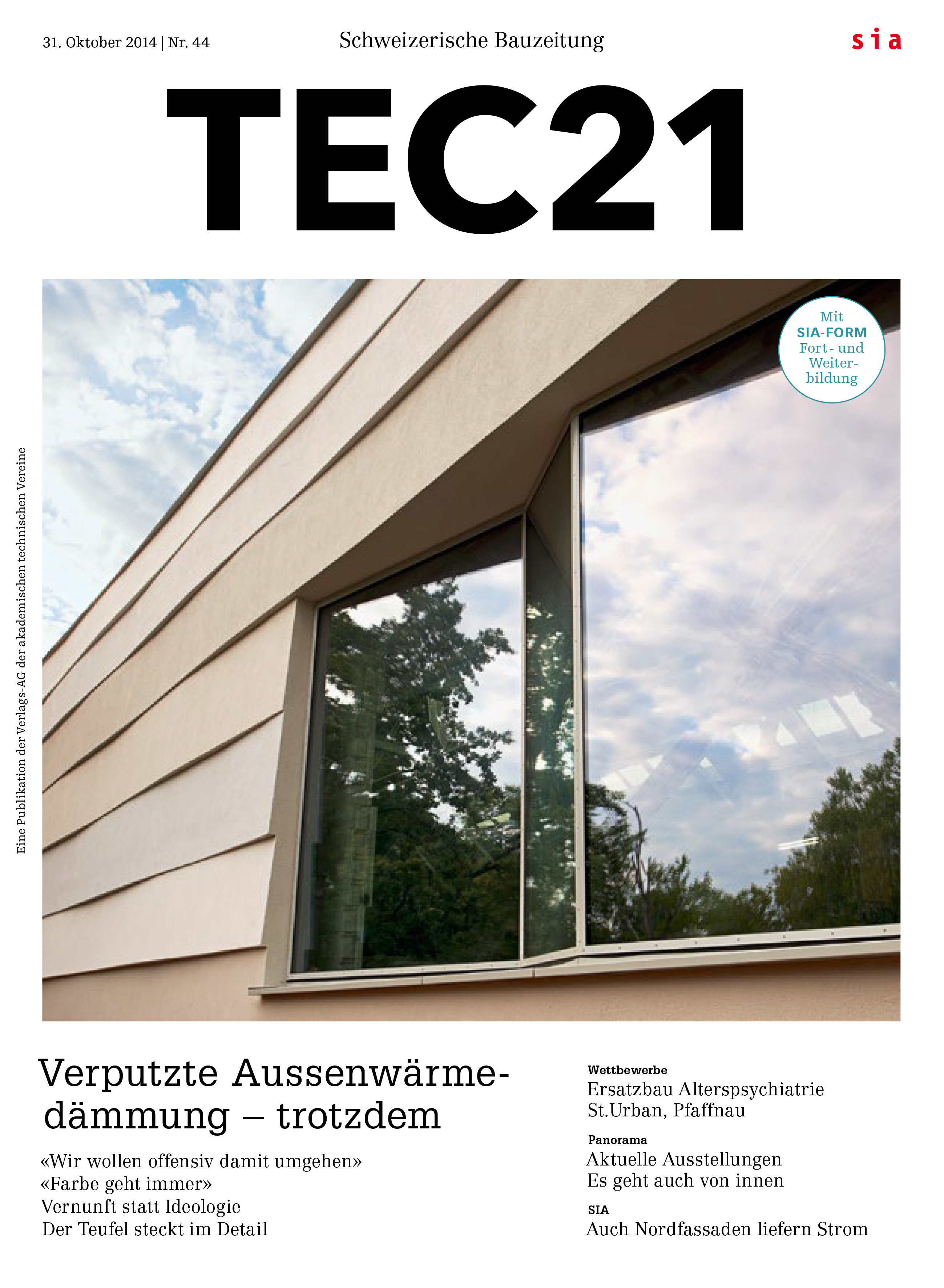 31. Oktober 2014 | Nr. 44

Schweizerische Bauzeitung

sia

TEC21

Mit SIA-FORM Fort- und Weiterbildung

Eine Publikation der Verlags-AG der akademischen technischen Vereine

Verputzte Aussenwärmedämmung – trotzdem

«Wir wollen offensiv damit umgehen»
«Farbe geht immer»
Vernunft statt Ideologie
Der Teufel steckt im Detail

Wettbewerbe
Ersatzbau Alterspsychiatrie St.Urban, Pfaffnau

Panorama
Aktuelle Ausstellungen
Es geht auch von innen

SIA
Auch Nordfassaden liefern Strom